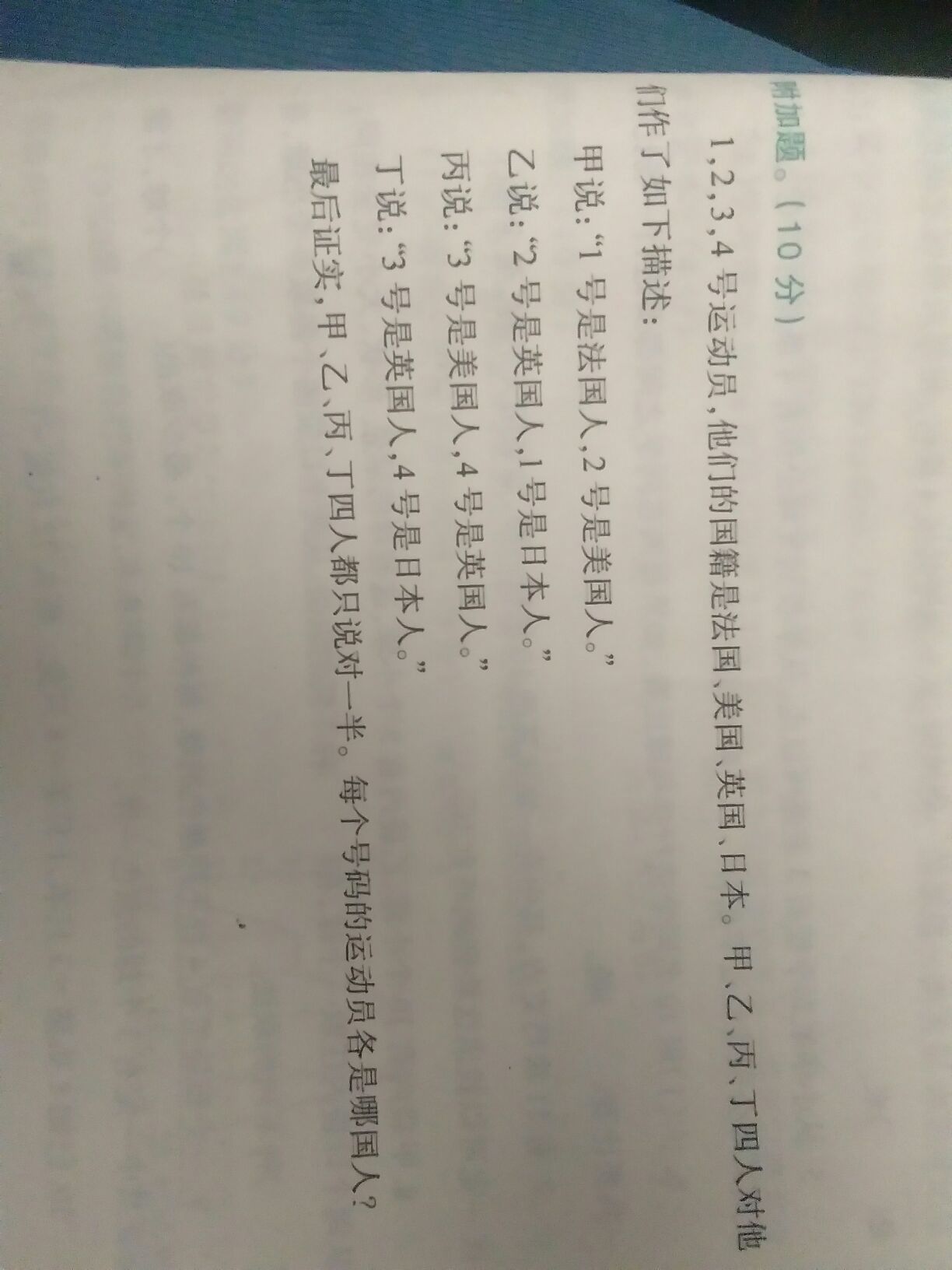 附加题。(10分)

1,2,3,4号运动员,他们的国籍是法国、美国、英国、日本。甲、乙、丙、丁四人对他们作了如下描述:

甲说:“1号是法国人,2号是美国人。”

乙说:“2号是英国人,1号是日本人。”

丙说:“3号是美国人,4号是英国人。”

丁说:“3号是英国人,4号是日本人。”

最后证实,甲、乙、丙、丁四人都只说对一半。每个号码的运动员各是哪国人?